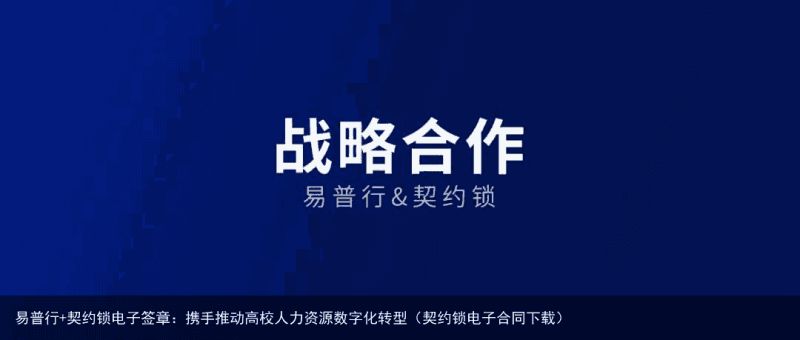 战略合作

易普行&契约锁

易普行+契约锁电子签章：携手推动高校人力资源数字化转型（契约锁电子合同下载）